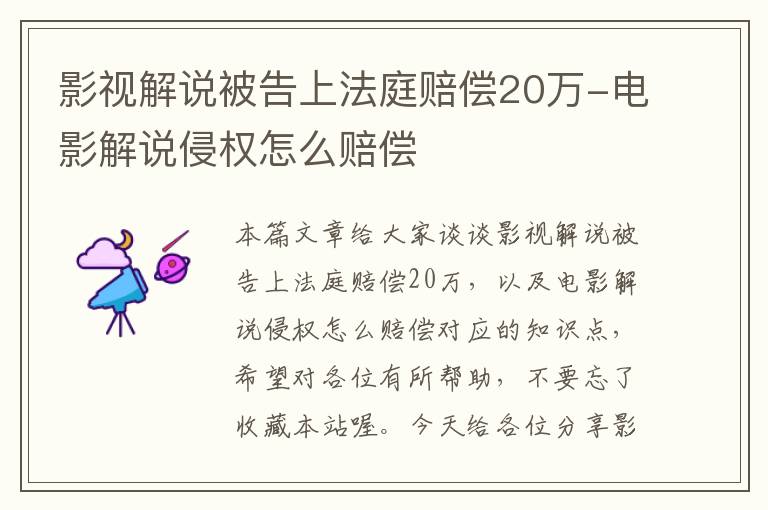 影视解说被告上法庭赔偿20万-电影解说侵权怎么赔偿

本篇文章给大家谈谈影视解说被告上法庭赔偿20万，以及电影解说侵权怎么赔偿对应的知识点，希望对各位有所帮助，不要忘了收藏本站喔。今天给各位分享影